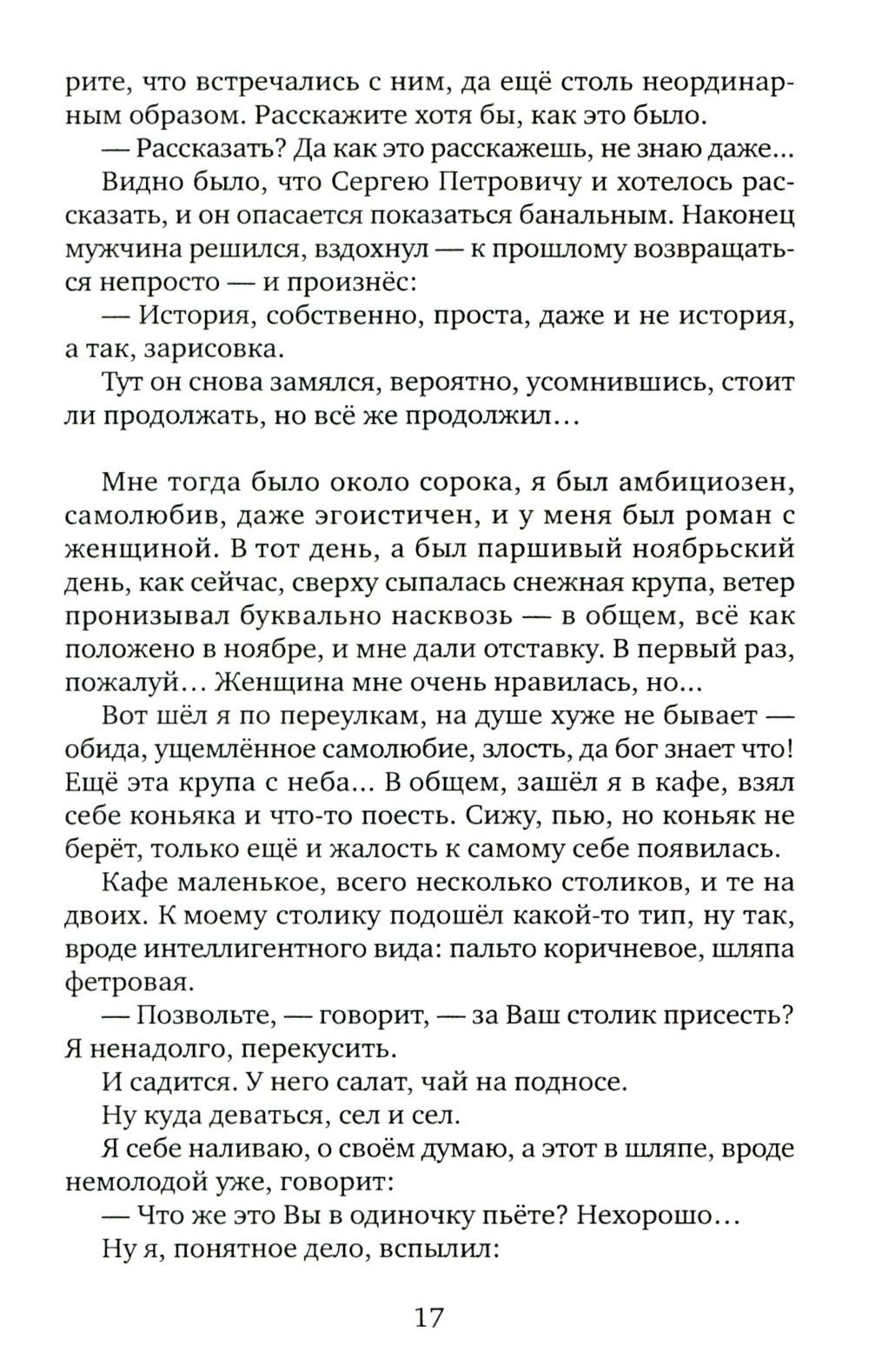 рите, что встречались с ним, да ещё столь неординарным образом. Расскажите хотя бы, как это было.
— Рассказать? Да как это расскажешь, не знаю даже...
Видно было, что Сергею Петровичу и хотелось рассказать, и он опасается показаться банальным. Наконец мужчина решился, вздохнул — к прошлому возвращаться непросто — и произнёс:
— История, собственно, проста, даже и не история, а так, зарисовка.
Тут он снова замялся, вероятно, усомнившись, стоит ли продолжать, но всё же продолжил…

Мне тогда было около сорока, я был амбициозен, самолюбив, даже эгоистичен, и у меня был роман с женщиной. В тот день, а был паршивый ноябрьский день, как сейчас, сверху сыпалась снежная крупа, ветер пронизывал буквально насквозь — в общем, всё как положено в ноябре, и мне дали отставку. В первый раз, пожалуй… Женщина мне очень нравилась, но...
Вот шёл я по переулкам, на душе хуже не бывает — обида, ущемлённое самолюбие, злость, да бог знает что! Ещё эта крупа с неба... В общем, зашёл я в кафе, взял себе коньяка и что-то поесть. Сижу, пью, но коньяк не берёт, только ещё и жалость к самому себе появилась.
Кафе маленькое, всего несколько столиков, и те на двоих. К моему столику подошёл какой-то тип, ну так, вроде интеллигентного вида: пальто коричневое, шляпа фетровая.
— Позвольте, — говорит, — за Ваш столик присесть? Я ненадолго, перекусить.
И садится. У него салат, чай на подносе.
Ну куда деваться, сел и сел.
Я себе наливаю, о своём думаю, а этот в шляпе, вроде немолодой уже, говорит:
— Что же это Вы в одиночку пьёте? Нехорошо…
Ну я, понятное дело, вспылил:

17